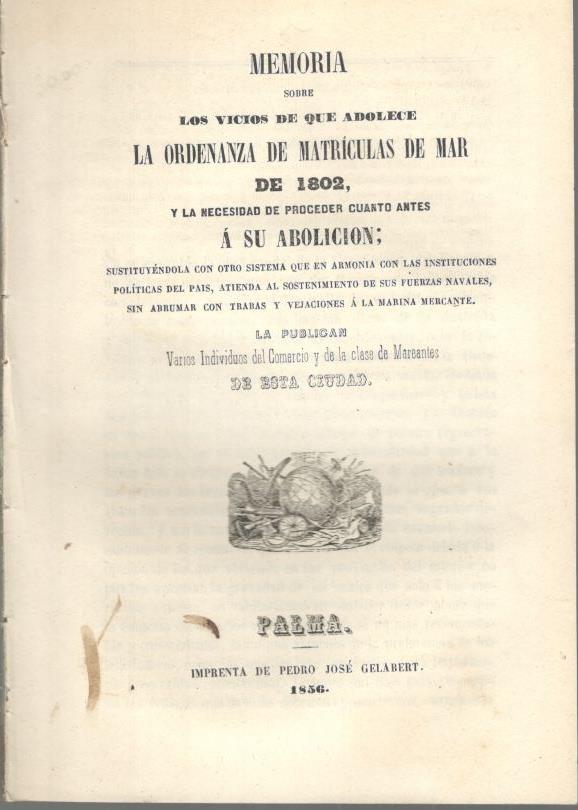 MEMORIA

SOBRE

LOS VICIOS DE QUE ADOLECE

LA ORDENANZA DE MATRÍCULAS DE MAR

DE 1802,

Y LA NECESIDAD DE PROCEDER CUANTO ANTES

Á SU ABOLICION;

SUSTITUYÉNDOLA CON OTRO SISTEMA QUE EN ARMONIA CON LAS INSTITUCIONES POLÍTICAS DEL PAIS, ATIENDA AL SOSTENIMIENTO DE SUS FUERZAS NAVALES, SIN ABRUMAR CON TRABAS Y VEJACIONES Á LA MARINA MERCANTE.

LA PUBLICAN

Varios Individuos del Comercio y de la clase de Mareantes

DE ESTA CIUDAD.

PALMA.

IMPRENTA DE PEDRO JOSÉ GELABERT.

1856.